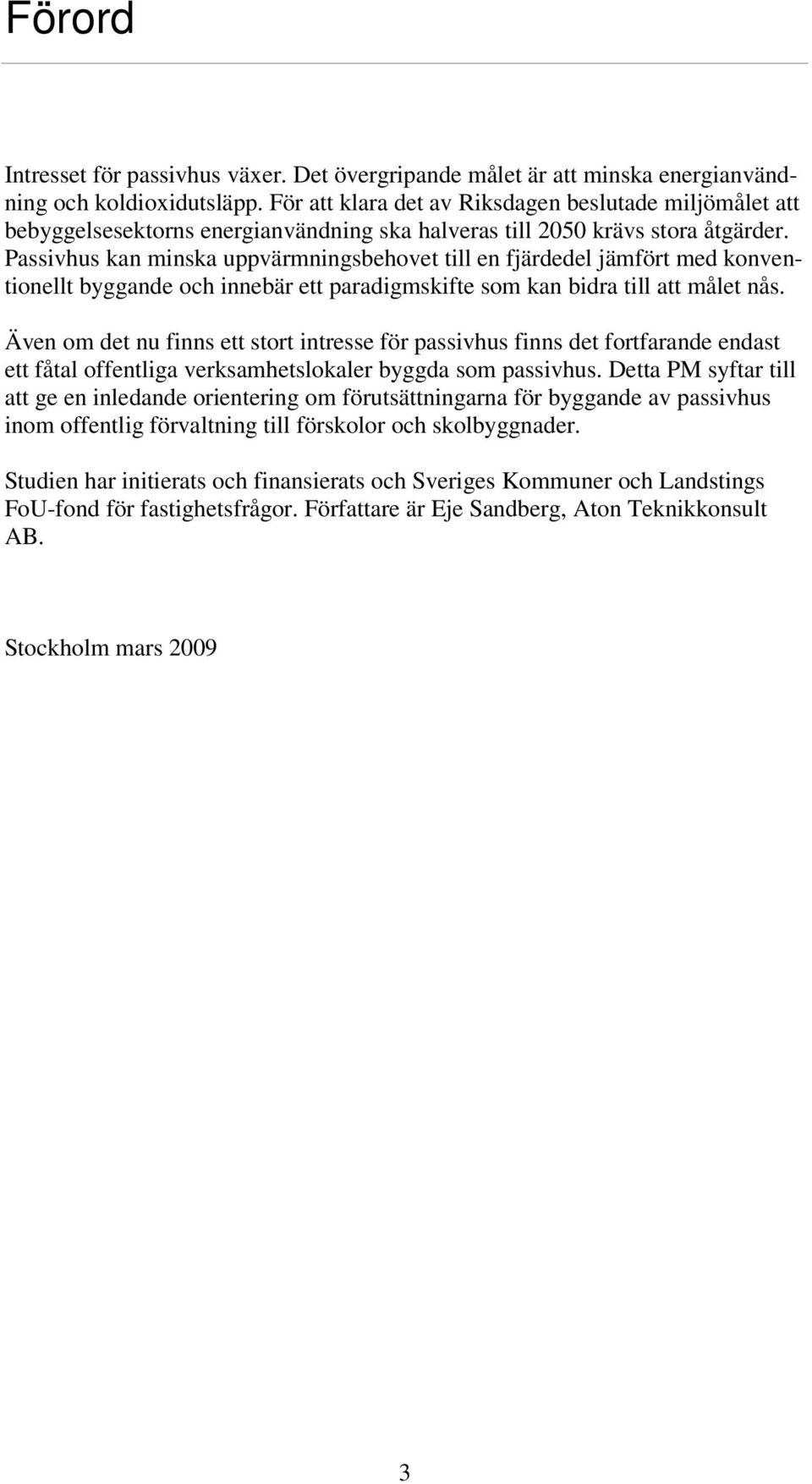 Förord

Intresset för passivhus växer. Det övergripande målet är att minska energianvändning och koldioxidutsläpp. För att klara det av Riksdagen beslutade miljömålet att bebyggelsesektorns energianvändning ska halveras till 2050 krävs stora åtgärder. Passivhus kan minska uppvärmningsbehovet till en fjärdedel jämfört med konventionellt byggande och innebär ett paradigmskifte som kan bidra till att målet nås.

Även om det nu finns ett stort intresse för passivhus finns det fortfarande endast ett fåtal offentliga verksamhetslokaler byggda som passivhus. Detta PM syftar till att ge en inledande orientering om förutsättningarna för byggande av passivhus inom offentlig förvaltning till förskolor och skolbyggnader.

Studien har initierats och finansierats och Sveriges Kommuner och Landstings FoU-fond för fastighetsfrågor. Författare är Eje Sandberg, Aton Teknikkonsult AB.

Stockholm mars 2009

3